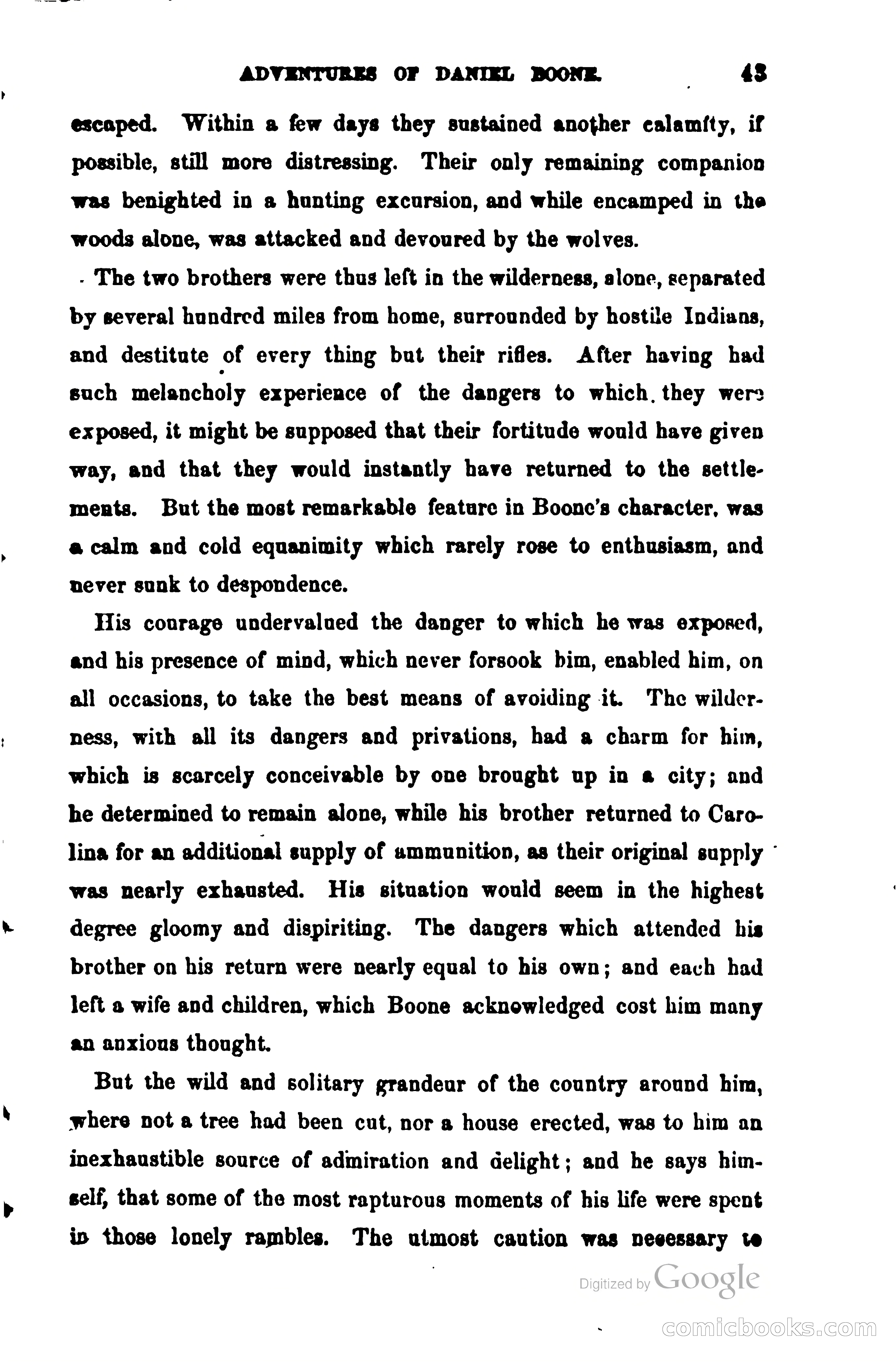 ADVENTURES OF DANIEL BOONE. 43

escaped. Within a few days they sustained another calamity, if possible, still more distressing. Their only remaining companion was benighted in a hunting excursion, and while encamped in the woods alone, was attacked and devoured by the wolves.

The two brothers were thus left in the wilderness, alone, separated by several hundred miles from home, surrounded by hostile Indians, and destitute of every thing but their rifles. After having had such melancholy experience of the dangers to which they were exposed, it might be supposed that their fortitude would have given way, and that they would instantly have returned to the settlements. But the most remarkable feature in Boone's character, was a calm and cold equanimity which rarely rose to enthusiasm, and never sunk to despondence.

His courage undervalued the danger to which he was exposed, and his presence of mind, which never forsook him, enabled him, on all occasions, to take the best means of avoiding it. The wilderness, with all its dangers and privations, had a charm for him, which is scarcely conceivable by one brought up in a city; and he determined to remain alone, while his brother returned to Carolina for an additional supply of ammunition, as their original supply was nearly exhausted. His situation would seem in the highest degree gloomy and dispiriting. The dangers which attended his brother on his return were nearly equal to his own; and each had left a wife and children, which Boone acknowledged cost him many an anxious thought.

But the wild and solitary grandeur of the country around him, where not a tree had been cut, nor a house erected, was to him an inexhaustible source of admiration and delight; and he says himself, that some of the most rapturous moments of his life were spent in those lonely rambles. The utmost caution was necessary to

Digitized by Google

comicbooks.com